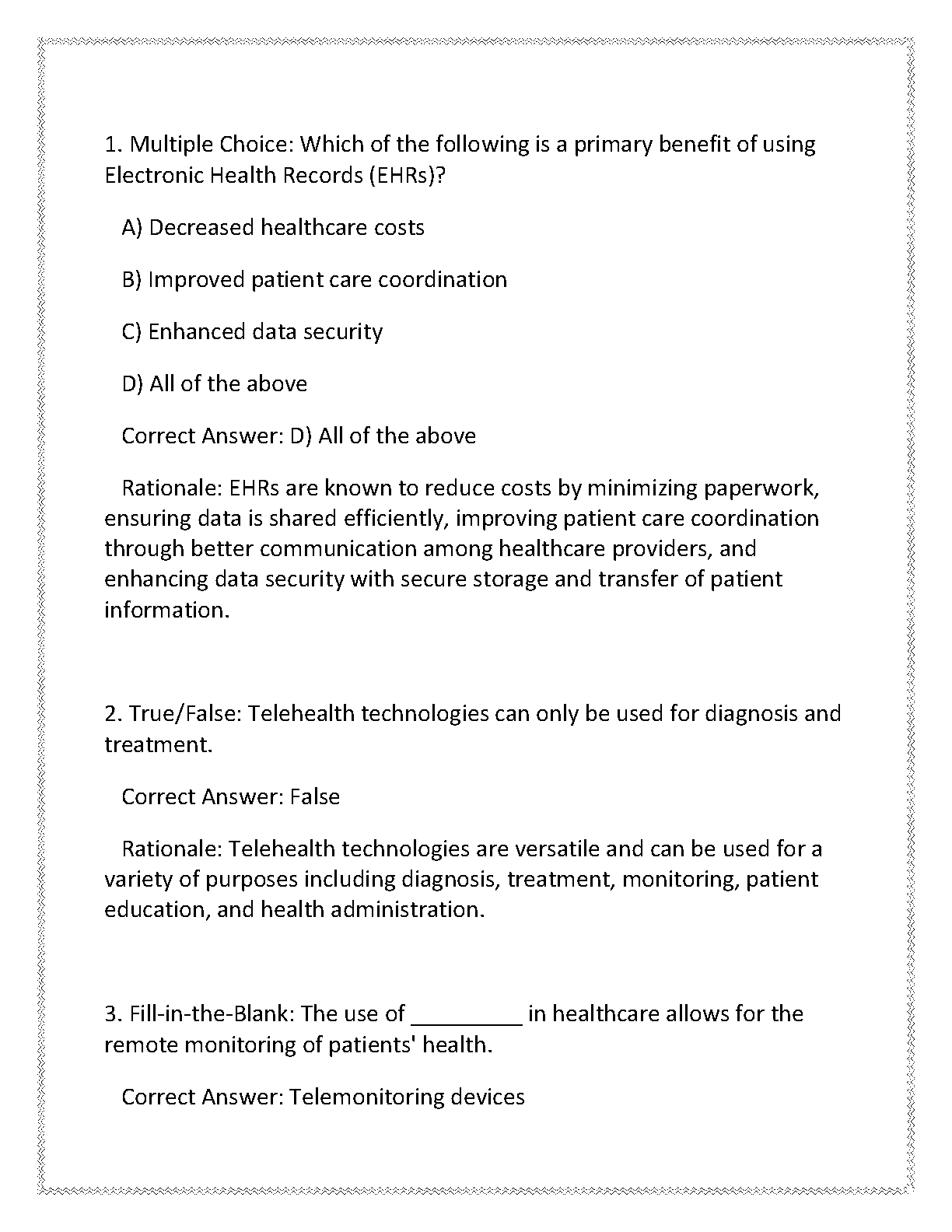 1. Multiple Choice: Which of the following is a primary benefit of using Electronic Health Records (EHRs)?

A) Decreased healthcare costs

B) Improved patient care coordination

C) Enhanced data security

D) All of the above

Correct Answer: D) All of the above

Rationale: EHRs are known to reduce costs by minimizing paperwork, ensuring data is shared efficiently, improving patient care coordination through better communication among healthcare providers, and enhancing data security with secure storage and transfer of patient information.

2. True/False: Telehealth technologies can only be used for diagnosis and treatment.

Correct Answer: False

Rationale: Telehealth technologies are versatile and can be used for a variety of purposes including diagnosis, treatment, monitoring, patient education, and health administration.

3. Fill-in-the-Blank: The use of _________ in healthcare allows for the remote monitoring of patients' health.

Correct Answer: Telemonitoring devices